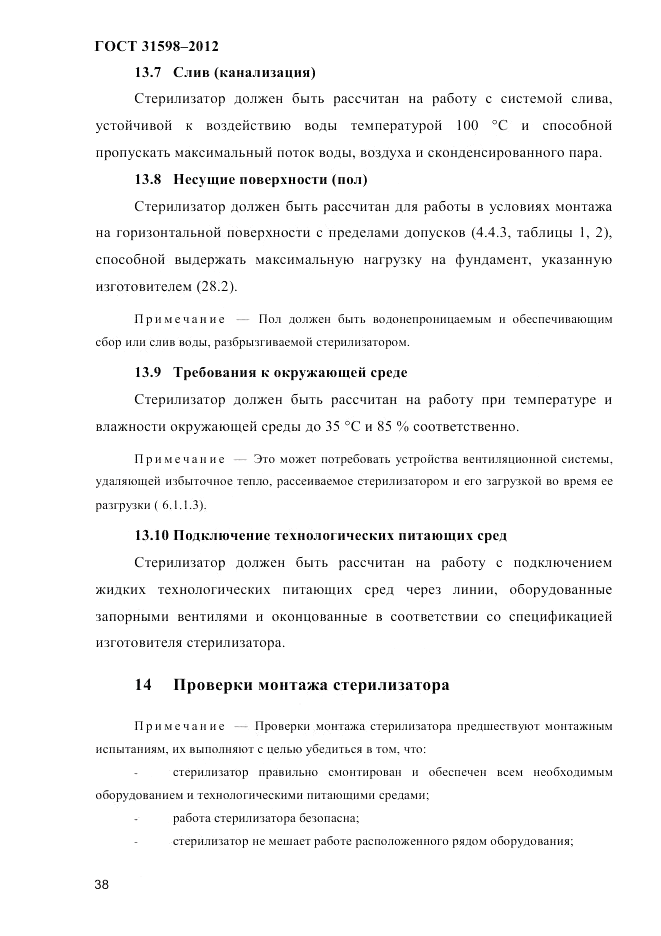 ГОСТ 31598–2012

13.7 Слив (канализация)

Стерилизатор должен быть рассчитан на работу с системой слива, устойчивой к воздействию воды температурой 100 °С и способной пропускать максимальный поток воды, воздуха и сконденсированного пара.

13.8 Несущие поверхности (пол)

Стерилизатор должен быть рассчитан для работы в условиях монтажа на горизонтальной поверхности с пределами допусков (4.4.3, таблицы 1, 2), способной выдержать максимальную нагрузку на фундамент, указанную изготовителем (28.2).

Примечание — Пол должен быть водонепроницаемым и обеспечивающим сбор или слив воды, разбрызгиваемой стерилизатором.

13.9 Требования к окружающей среде

Стерилизатор должен быть рассчитан на работу при температуре и влажности окружающей среды до 35 °С и 85 % соответственно.

Примечание — Это может потребовать устройства вентиляционной системы, удаляющей избыточное тепло, рассеиваемое стерилизатором и его загрузкой во время ее разгрузки ( 6.1.1.3).

13.10 Подключение технологических питающих сред

Стерилизатор должен быть рассчитан на работу с подключением жидких технологических питающих сред через линии, оборудованные запорными вентилями и оконцованные в соответствии со спецификацией изготовителя стерилизатора.

14 Проверки монтажа стерилизатора

Примечание — Проверки монтажа стерилизатора предшествуют монтажным испытаниям, их выполняют с целью убедиться в том, что:

- стерилизатор правильно смонтирован и обеспечен всем необходимым оборудованием и технологическими питающими средами;

- работа стерилизатора безопасна;

- стерилизатор не мешает работе расположенного рядом оборудования;

38